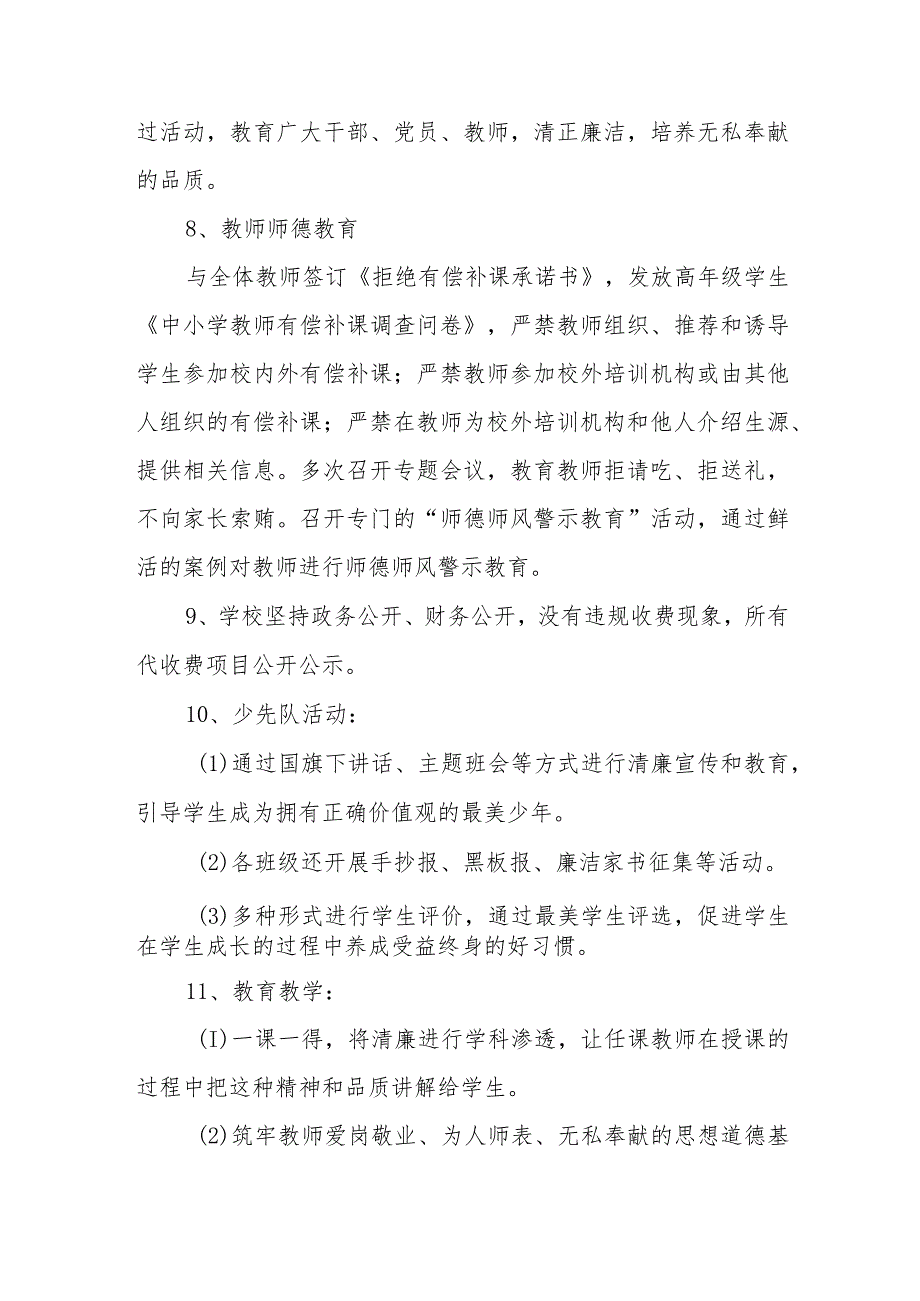 过活动，教育广大干部、党员、教师，清正廉洁，培养无私奉献的品质。

8、教师师德教育

与全体教师签订《拒绝有偿补课承诺书》，发放高年级学生《中小学教师有偿补课调查问卷》，严禁教师组织、推荐和诱导学生参加校内外有偿补课；严禁教师参加校外培训机构或由其他人组织的有偿补课；严禁在教师为校外培训机构和他人介绍生源、提供相关信息。多次召开专题会议，教育教师拒请吃、拒送礼，不向家长索贿。召开专门的“师德师风警示教育”活动，通过鲜活的案例对教师进行师德师风警示教育。

9、学校坚持政务公开、财务公开，没有违规收费现象，所有代收费项目公开公示。

10、少先队活动：

(1)通过国旗下讲话、主题班会等方式进行清廉宣传和教育，引导学生成为拥有正确价值观的最美少年。

(2)各班级还开展手抄报、黑板报、廉洁家书征集等活动。

(3)多种形式进行学生评价，通过最美学生评选，促进学生在学生成长的过程中养成受益终身的好习惯。

11、教育教学：

(I)一课一得，将清廉进行学科渗透，让任课教师在授课的过程中把这种精神和品质讲解给学生。

(2)筑牢教师爱岗敬业、为人师表、无私奉献的思想道德基